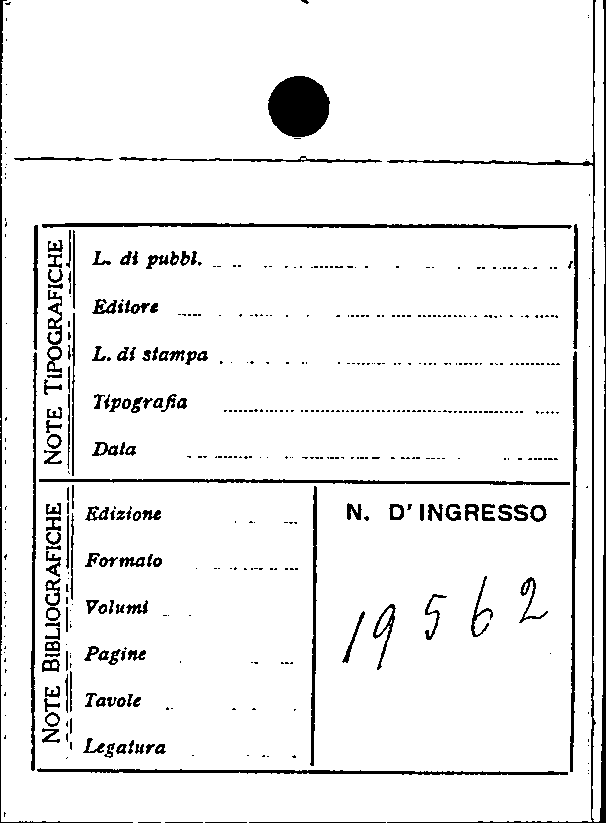 NOTE TIPOGRAFICHE

L. di pubbl. ____

Editore ____

L. di stampa ____

Tipografia ____

Data ____

NOTE BIBLIOGRAFICHE

Edizione ____

Formato ____

Volumi ____

Pagine ____

Tavole ____

Legatura ____

N. D' INGRESSO

19562